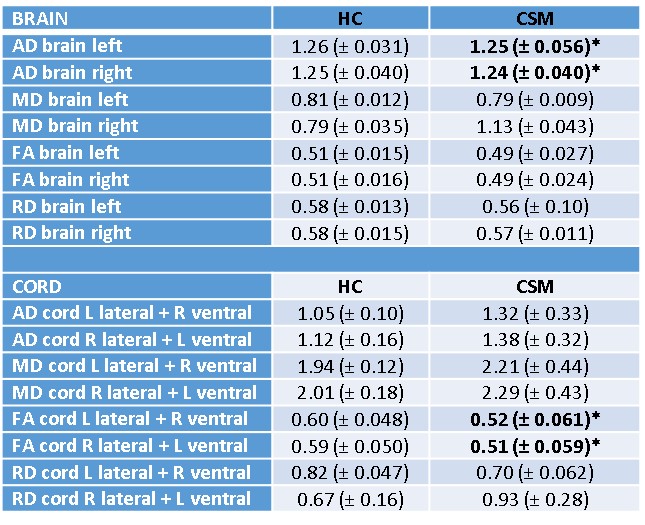 | BRAIN | HC | CSM |
|---|---|---|
| AD brain left | 1.26 (± 0.031) | **1.25 (± 0.056)*** |
| AD brain right | 1.25 (± 0.040) | **1.24 (± 0.040)*** |
| MD brain left | 0.81 (± 0.012) | 0.79 (± 0.009) |
| MD brain right | 0.79 (± 0.035) | 1.13 (± 0.043) |
| FA brain left | 0.51 (± 0.015) | 0.49 (± 0.027) |
| FA brain right | 0.51 (± 0.016) | 0.49 (± 0.024) |
| RD brain left | 0.58 (± 0.013) | 0.56 (± 0.10) |
| RD brain right | 0.58 (± 0.015) | 0.57 (± 0.011) |

| CORD | HC | CSM |
|---|---|---|
| AD cord L lateral + R ventral | 1.05 (± 0.10) | 1.32 (± 0.33) |
| AD cord R lateral + L ventral | 1.12 (± 0.16) | 1.38 (± 0.32) |
| MD cord L lateral + R ventral | 1.94 (± 0.12) | 2.21 (± 0.44) |
| MD cord R lateral + L ventral | 2.01 (± 0.18) | 2.29 (± 0.43) |
| FA cord L lateral + R ventral | 0.60 (± 0.048) | **0.52 (± 0.061)*** |
| FA cord R lateral + L ventral | 0.59 (± 0.050) | **0.51 (± 0.059)*** |
| RD cord L lateral + R ventral | 0.82 (± 0.047) | 0.70 (± 0.062) |
| RD cord R lateral + L ventral | 0.67 (± 0.16) | 0.93 (± 0.28) |